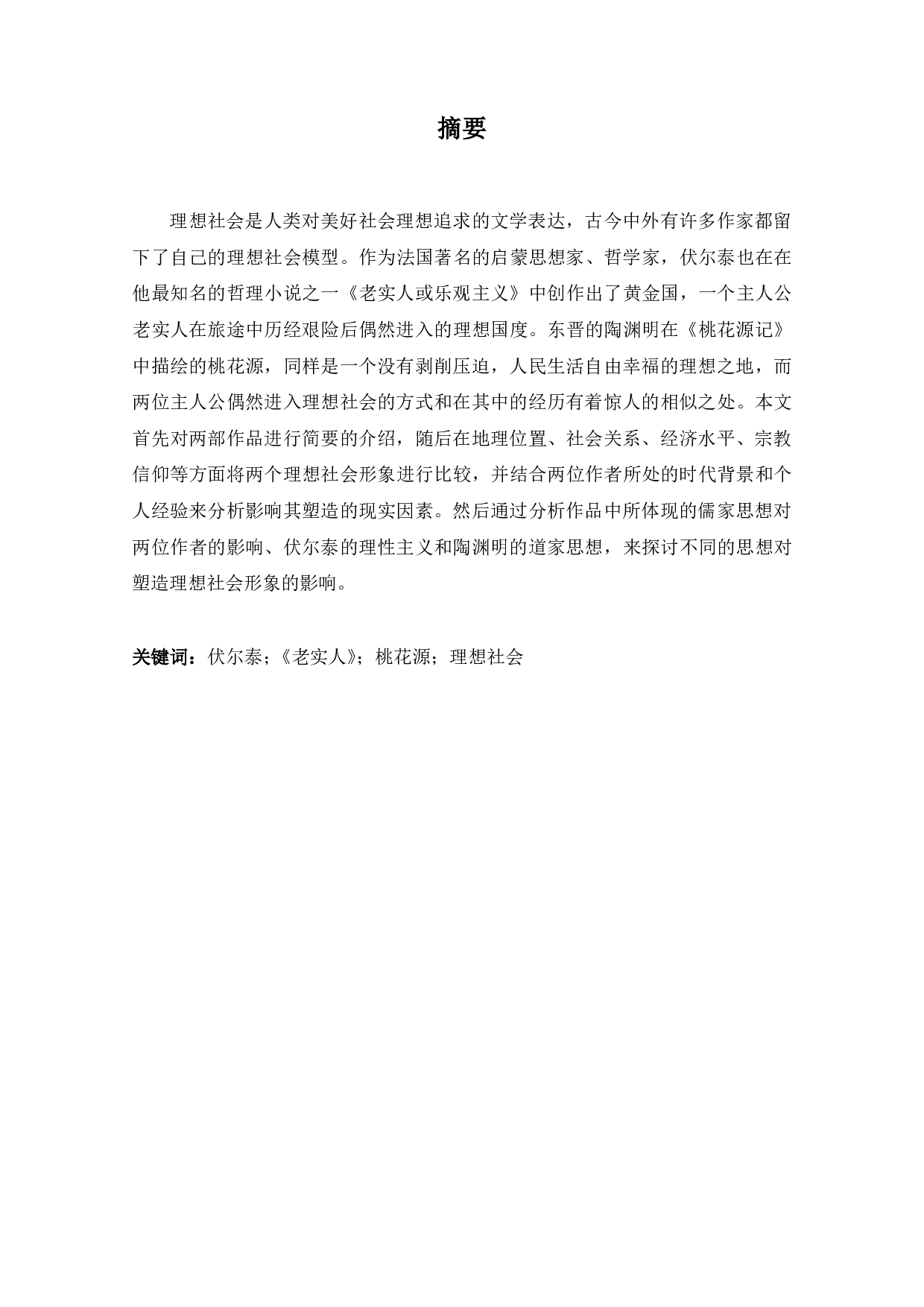 摘要

理想社会是人类对美好社会理想追求的文学表达，古今中外有许多作家都留下了自己的理想社会模型。作为法国著名的启蒙思想家、哲学家，伏尔泰也在在他最知名的哲理小说之一《老实人或乐观主义》中创作出了黄金国，一个主人公老实人在旅途中历经艰险后偶然进入的理想国度。东晋的陶渊明在《桃花源记》中描绘的桃花源，同样是一个没有剥削压迫，人民生活自由幸福的理想之地，而两位主人公偶然进入理想社会的方式和在其中的经历有着惊人的相似之处。本文首先对两部作品进行简要的介绍，随后在地理位置、社会关系、经济水平、宗教信仰等方面将两个理想社会形象进行比较，并结合两位作者所处的时代背景和个人经验来分析影响其塑造的现实因素。然后通过分析作品中所体现的儒家思想对两位作者的影响、伏尔泰的理性主义和陶渊明的道家思想，来探讨不同的思想对塑造理想社会形象的影响。

关键词：伏尔泰；《老实人》；桃花源；理想社会